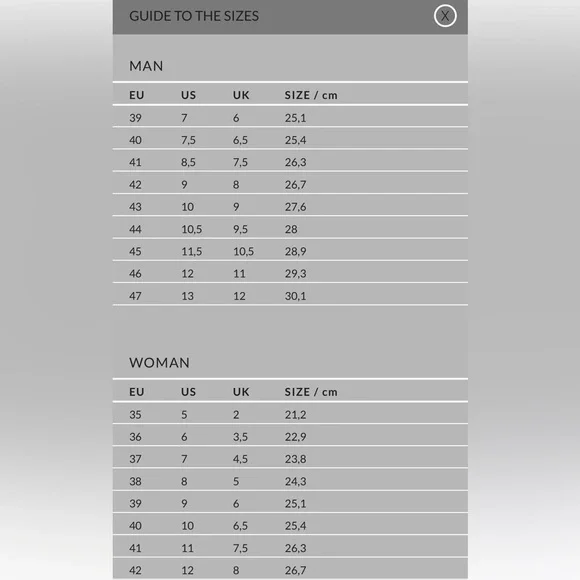 GUIDE TO THE SIZES

X

MAN

| EU | US | UK | SIZE / cm |
|---|---|---|---|
| 39 | 7 | 6 | 25,1 |
| 40 | 7,5 | 6,5 | 25,4 |
| 41 | 8,5 | 7,5 | 26,3 |
| 42 | 9 | 8 | 26,7 |
| 43 | 10 | 9 | 27,6 |
| 44 | 10,5 | 9,5 | 28 |
| 45 | 11,5 | 10,5 | 28,9 |
| 46 | 12 | 11 | 29,3 |
| 47 | 13 | 12 | 30,1 |

WOMAN

| EU | US | UK | SIZE / cm |
|---|---|---|---|
| 35 | 5 | 2 | 21,2 |
| 36 | 6 | 3,5 | 22,9 |
| 37 | 7 | 4,5 | 23,8 |
| 38 | 8 | 5 | 24,3 |
| 39 | 9 | 6 | 25,1 |
| 40 | 10 | 6,5 | 25,4 |
| 41 | 11 | 7,5 | 26,3 |
| 42 | 12 | 8 | 26,7 |